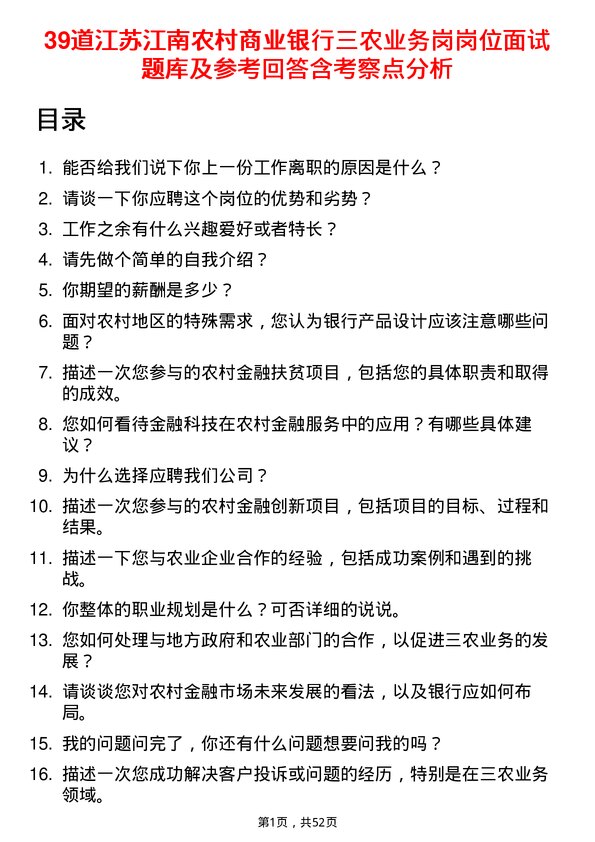 39道江苏江南农村商业银行三农业务岗岗位面试题库及参考回答含考察点分析

目录

1. 能否给我们说下你上一份工作离职的原因是什么？
2. 请谈一下你应聘这个岗位的优势和劣势？
3. 工作之余有什么兴趣爱好或者特长？
4. 请先做个简单的自我介绍？
5. 你期望的薪酬是多少？
6. 面对农村地区的特殊需求，您认为银行产品设计应该注意哪些问题？
7. 描述一次您参与的农村金融扶贫项目，包括您的具体职责和取得的成效。
8. 您如何看待金融科技在农村金融服务中的应用？有哪些具体建议？
9. 为什么选择应聘我们公司？
10. 描述一次您参与的农村金融创新项目，包括项目的目标、过程和结果。
11. 描述一下您与农业企业合作的经验，包括成功案例和遇到的挑战。
12. 你整体的职业规划是什么？可否详细的说说。
13. 您如何处理与地方政府和农业部门的合作，以促进三农业务的发展？
14. 请谈谈您对农村金融市场未来发展的看法，以及银行应如何布局。
15. 我的问题问完了，你还有什么问题想要问我的吗？
16. 描述一次您成功解决客户投诉或问题的经历，特别是在三农业务领域。

第1页，共52页